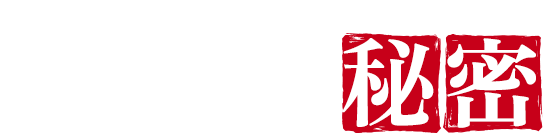 秘密